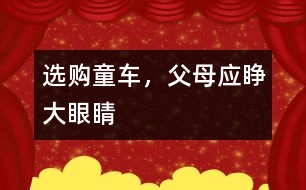 选购童车，父母应睁大眼睛